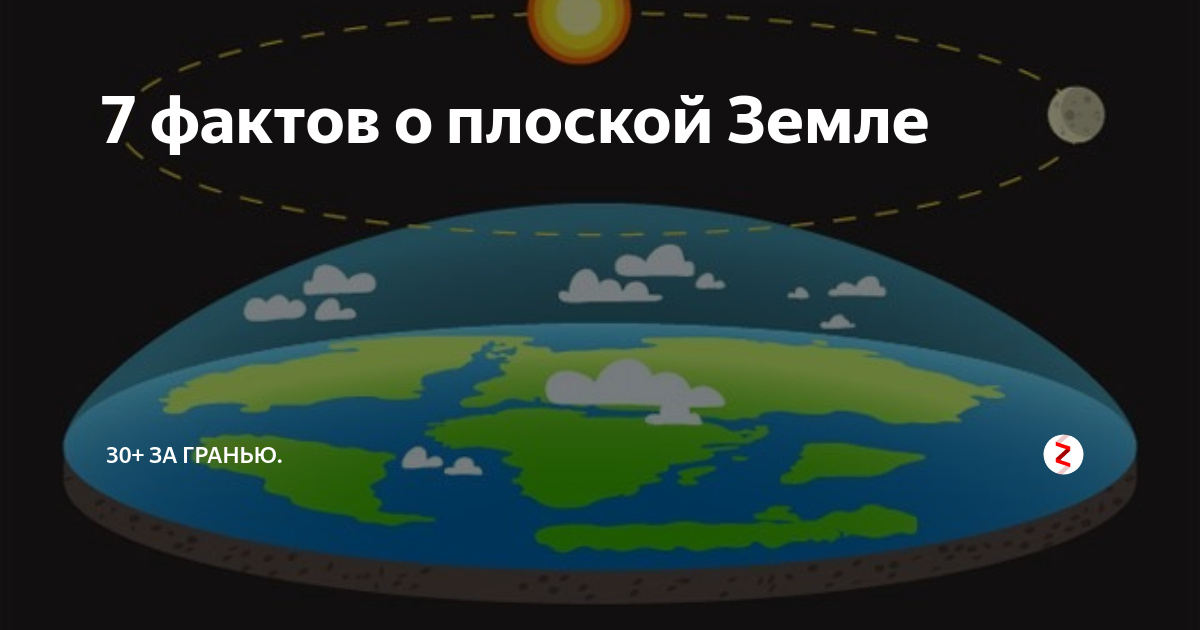 7 фактов о плоской Земле

30+ ЗА ГРАНЬЮ.